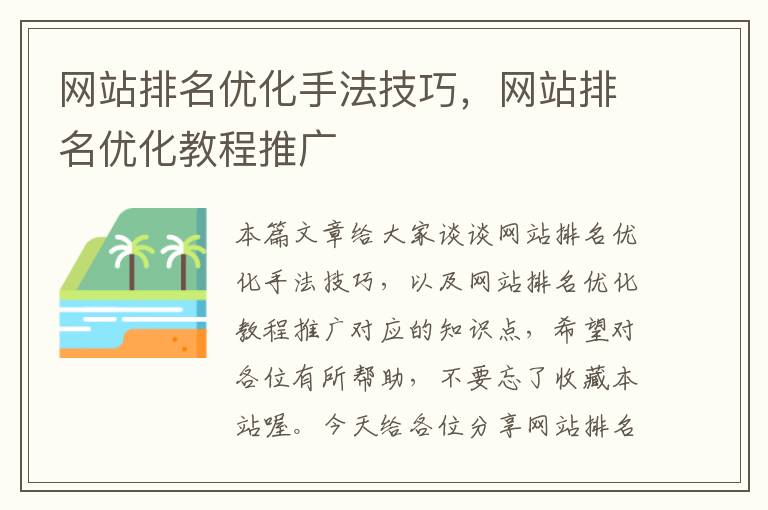 网站排名优化手法技巧，网站排名优化教程推广

本篇文章给大家谈谈网站排名优化手法技巧，以及网站排名优化教程推广对应的知识点，希望对各位有所帮助，不要忘了收藏本站喔。今天给各位分享网站排名